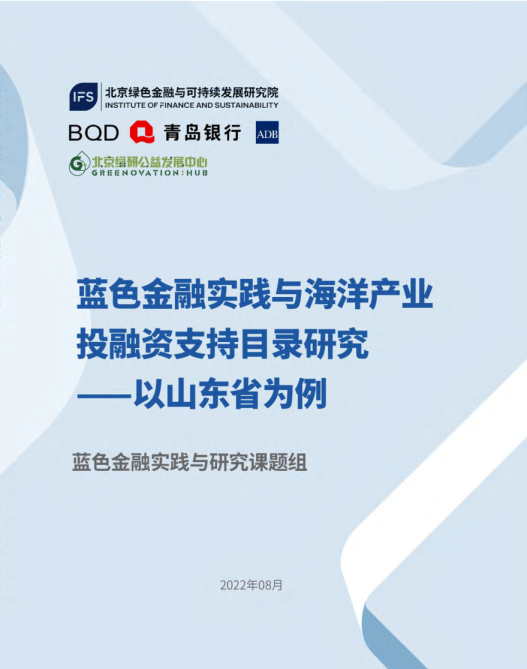 IFS 北京绿色金融与可持续发展研究院
INSTITUTE OF FINANCE AND SUSTAINABILITY

BQD 青岛银行 ADB

北京绿研公益发展中心
GREENOVATION:HUB

蓝色金融实践与海洋产业投融资支持目录研究
——以山东省为例

蓝色金融实践与研究课题组

2022年08月